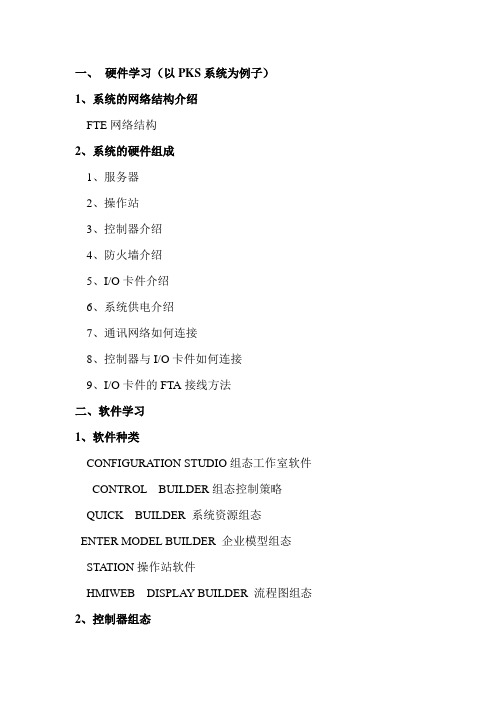 一、 硬件学习（以 PKS 系统为例子）

1、系统的网络结构介绍

FTE 网络结构

2、系统的硬件组成

1、服务器

2、操作站

3、控制器介绍

4、防火墙介绍

5、I/O 卡件介绍

6、系统供电介绍

7、通讯网络如何连接

8、控制器与 I/O 卡件如何连接

9、I/O 卡件的 FTA 接线方法

二、软件学习

1、软件种类

CONFIGURATION STUDIO 组态工作室软件

CONTROL BUILDER 组态控制策略

QUICK BUILDER 系统资源组态

ENTER MODEL BUILDER 企业模型组态

STATION 操作站软件

HMIWEB DISPLAY BUILDER 流程图组态

2、控制器组态